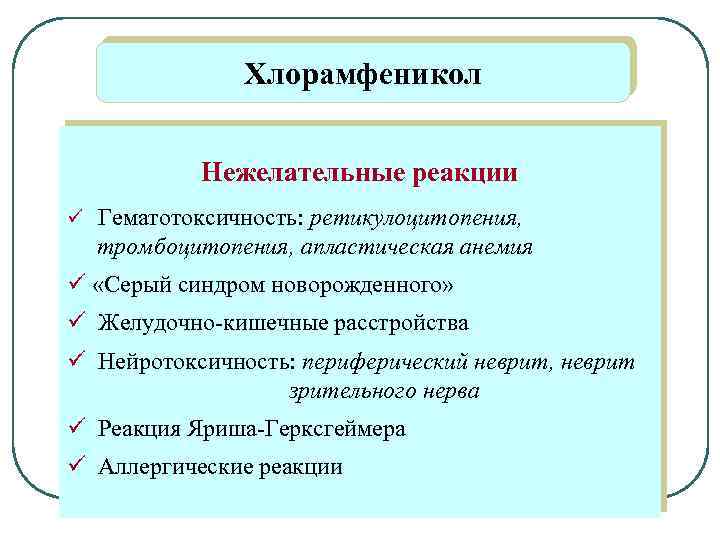 Хлорамфеникол

Нежелательные реакции

✓ Гематотоксичность: ретикулоцитопения, тромбоцитопения, апластическая анемия

✓ «Серый синдром новорожденного»

✓ Желудочно-кишечные расстройства

✓ Нейротоксичность: периферический неврит, неврит зрительного нерва

✓ Реакция Яриша-Герксгеймера

✓ Аллергические реакции